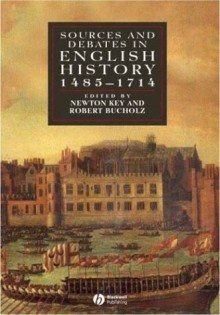 SOURCES AND DEBATES IN ENGLISH HISTORY 1485–1714

EDITED BY
NEWTON KEY AND
ROBERT BUCHOLZ

Blackwell Publishing